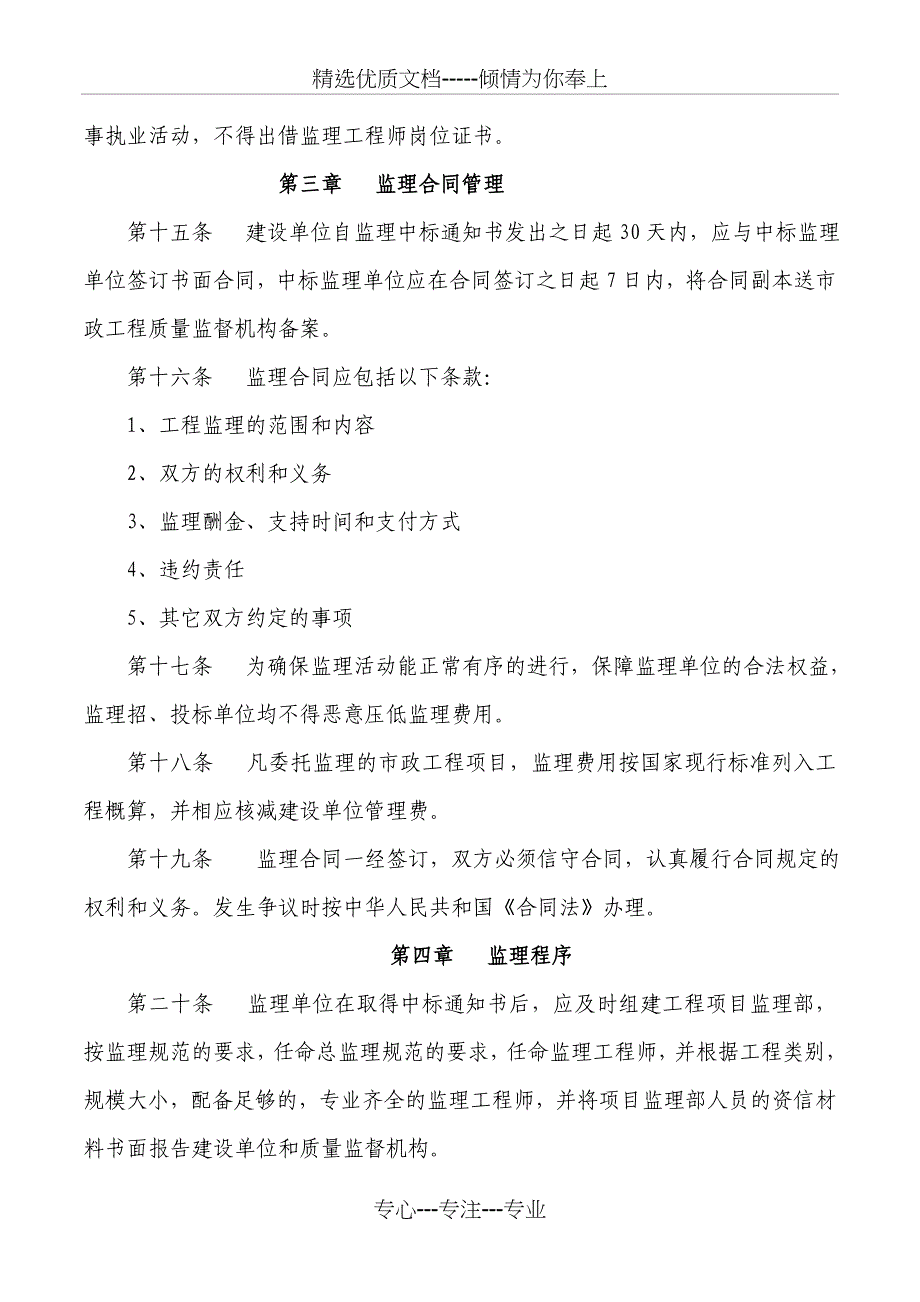 精选优质文档-----倾情为你奉上

事执业活动，不得出借监理工程师岗位证书。

第三章　监理合同管理

第十五条　建设单位自监理中标通知书发出之日起 30 天内，应与中标监理单位签订书面合同，中标监理单位应在合同签订之日起 7 日内，将合同副本送市政工程质量监督机构备案。

第十六条　监理合同应包括以下条款:

1、工程监理的范围和内容

2、双方的权利和义务

3、监理酬金、支持时间和支付方式

4、违约责任

5、其它双方约定的事项

第十七条　为确保监理活动能正常有序的进行，保障监理单位的合法权益，监理招、投标单位均不得恶意压低监理费用。

第十八条　凡委托监理的市政工程项目，监理费用按国家现行标准列入工程概算，并相应核减建设单位管理费。

第十九条　监理合同一经签订，双方必须信守合同，认真履行合同规定的权利和义务。发生争议时按中华人民共和国《合同法》办理。

第四章　监理程序

第二十条　监理单位在取得中标通知书后，应及时组建工程项目监理部，按监理规范的要求，任命总监理规范的要求，任命监理工程师，并根据工程类别，规模大小，配备足够的，专业齐全的监理工程师，并将项目监理部人员的资信材料书面报告建设单位和质量监督机构。

专心---专注---专业